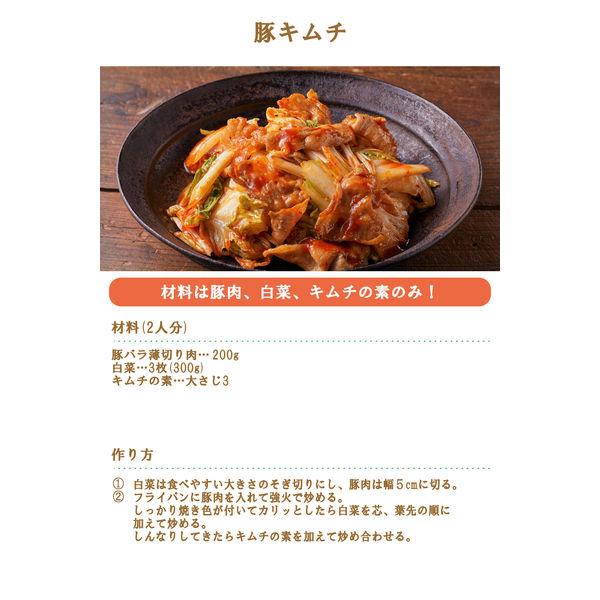 豚キムチ

材料は豚肉、白菜、キムチの素のみ！

材料(2人分)

豚バラ薄切り肉…200g
白菜…3枚(300g)
キムチの素…大さじ3

作り方

① 白菜は食べやすい大きさのそぎ切りにし、豚肉は幅5㎝に切る。
② フライパンに豚肉を入れて強火で炒める。しっかり焼き色が付いてカリッとしたら白菜を芯、葉先の順に加えて炒める。しんなりしてきたらキムチの素を加えて炒め合わせる。